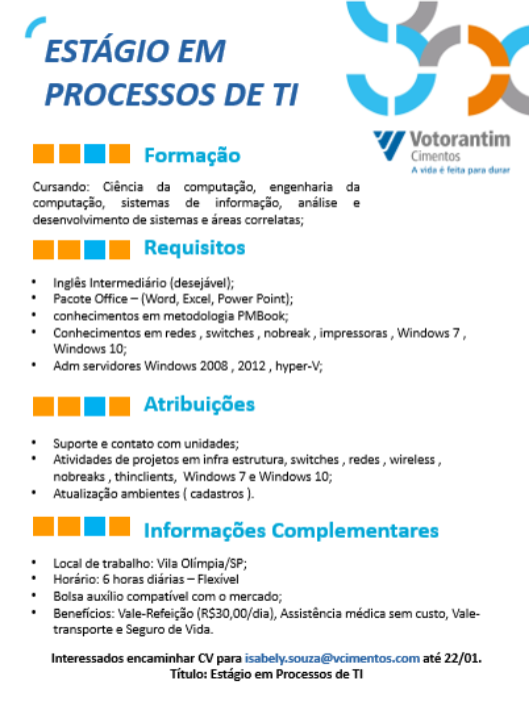 ESTÁGIO EM PROCESSOS DE TI

Votorantim
Cimentos
A vida é feita para durar

Formação

Cursando: Ciência da computação, engenharia da computação, sistemas de informação, análise e desenvolvimento de sistemas e áreas correlatas;

Requisitos

• Inglês Intermediário (desejável);
• Pacote Office – (Word, Excel, Power Point);
• conhecimentos em metodologia PMBook;
• Conhecimentos em redes , switches , nobreak , impressoras , Windows 7 , Windows 10;
• Adm servidores Windows 2008 , 2012 , hyper-V;

Atribuições

• Suporte e contato com unidades;
• Atividades de projetos em infra estrutura, switches , redes , wireless , nobreaks , thinclients, Windows 7 e Windows 10;
• Atualização ambientes ( cadastros ).

Informações Complementares

• Local de trabalho: Vila Olímpia/SP;
• Horário: 6 horas diárias – Flexível
• Bolsa auxílio compatível com o mercado;
• Benefícios: Vale-Refeição (R$30,00/dia), Assistência médica sem custo, Vale-transporte e Seguro de Vida.

Interessados encaminhar CV para isabely.souza@vcimentos.com até 22/01.
Título: Estágio em Processos de TI